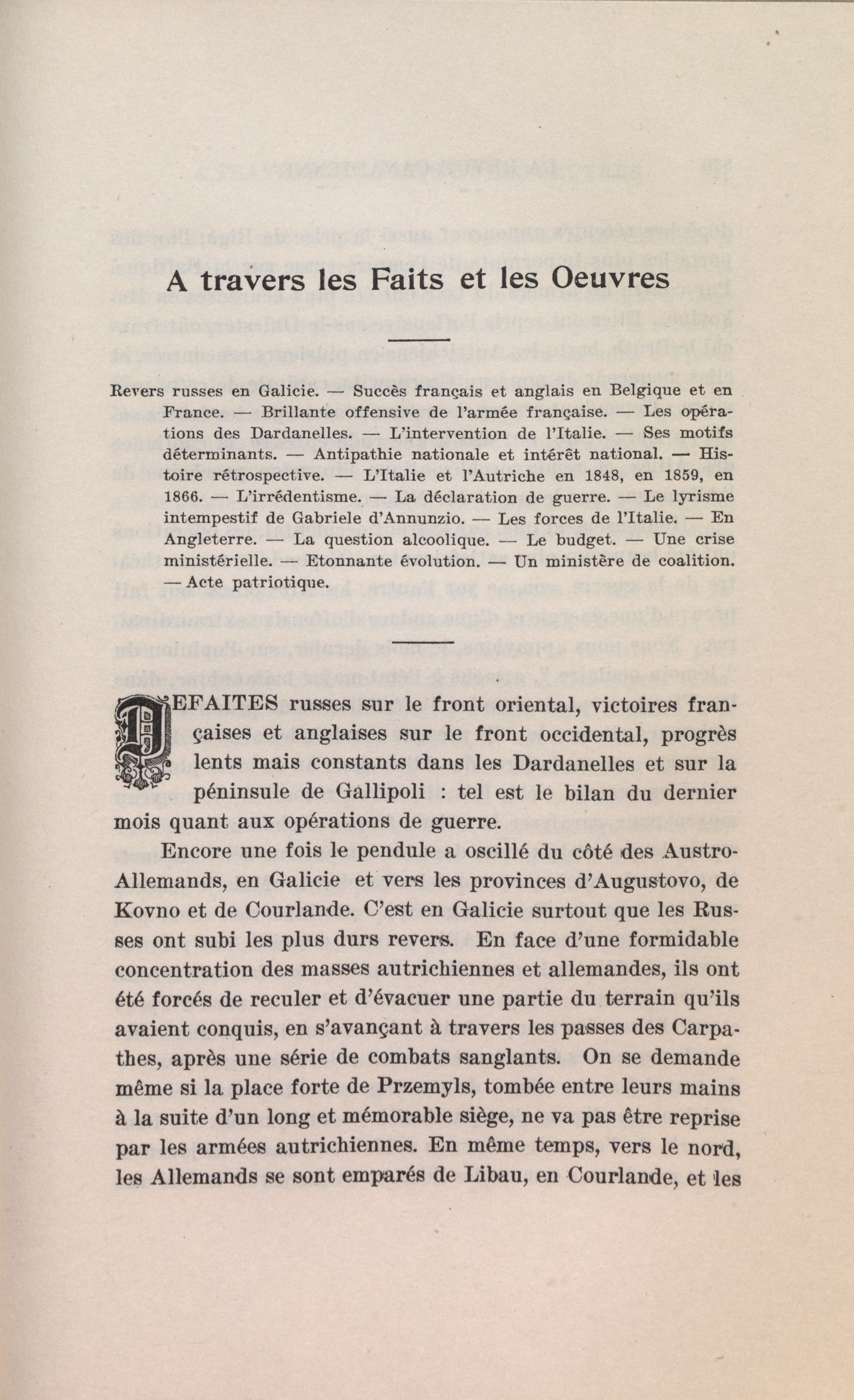 A travers les Faits et les Oeuvres

Revers russes en Galicie. — Succès français et anglais en Belgique et en France. — Brillante offensive de l'armée française. — Les opérations des Dardanelles. — L'intervention de l'Italie. — Ses motifs déterminants. — Antipathie nationale et intérêt national. — Histoire rétrospective. — L'Italie et l'Autriche en 1848, en 1859, en 1866. — L'irrédentisme. — La déclaration de guerre. — Le lyrisme intempestif de Gabriele d'Annunzio. — Les forces de l'Italie. — En Angleterre. — La question alcoolique. — Le budget. — Une crise ministérielle. — Etonnante évolution. — Un ministère de coalition. — Acte patriotique.

DEFAITES russes sur le front oriental, victoires françaises et anglaises sur le front occidental, progrès lents mais constants dans les Dardanelles et sur la péninsule de Gallipoli : tel est le bilan du dernier mois quant aux opérations de guerre.

Encore une fois le pendule a oscillé du côté des Austro-Allemands, en Galicie et vers les provinces d'Augustovo, de Kovno et de Courlande. C'est en Galicie surtout que les Russes ont subi les plus durs revers. En face d'une formidable concentration des masses autrichiennes et allemandes, ils ont été forcés de reculer et d'évacuer une partie du terrain qu'ils avaient conquis, en s'avançant à travers les passes des Carpathes, après une série de combats sanglants. On se demande même si la place forte de Przemyls, tombée entre leurs mains à la suite d'un long et mémorable siège, ne va pas être reprise par les armées autrichiennes. En même temps, vers le nord, les Allemands se sont emparés de Libau, en Courlande, et les